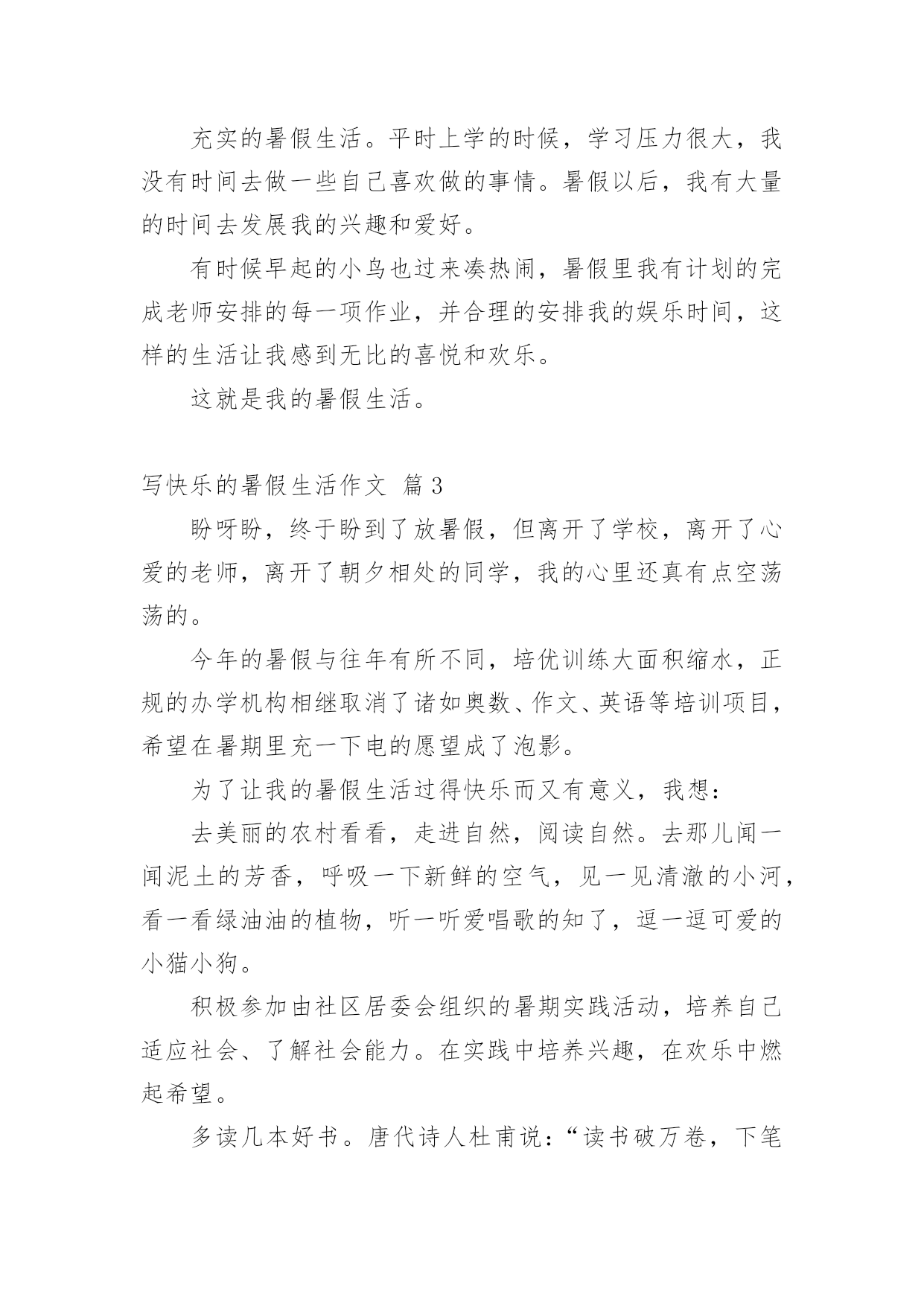 充实的暑假生活。平时上学的时候，学习压力很大，我没有时间去做一些自己喜欢做的事情。暑假以后，我有大量的时间去发展我的兴趣和爱好。

有时候早起的小鸟也过来凑热闹，暑假里我有计划的完成老师安排的每一项作业，并合理的安排我的娱乐时间，这样的生活让我感到无比的喜悦和欢乐。

这就是我的暑假生活。

写快乐的暑假生活作文 篇3

盼呀盼，终于盼到了放暑假，但离开了学校，离开了心爱的老师，离开了朝夕相处的同学，我的心里还真有点空荡荡的。

今年的暑假与往年有所不同，培优训练大面积缩水，正规的办学机构相继取消了诸如奥数、作文、英语等培训项目，希望在暑期里充一下电的愿望成了泡影。

为了让我的暑假生活过得快乐而又有意义，我想：

去美丽的农村看看，走进自然，阅读自然。去那儿闻一闻泥土的芳香，呼吸一下新鲜的空气，见一见清澈的小河，看一看绿油油的植物，听一听爱唱歌的知了，逗一逗可爱的小猫小狗。

积极参加由社区居委会组织的暑期实践活动，培养自己适应社会、了解社会能力。在实践中培养兴趣，在欢乐中燃起希望。

多读几本好书。唐代诗人杜甫说：“读书破万卷，下笔